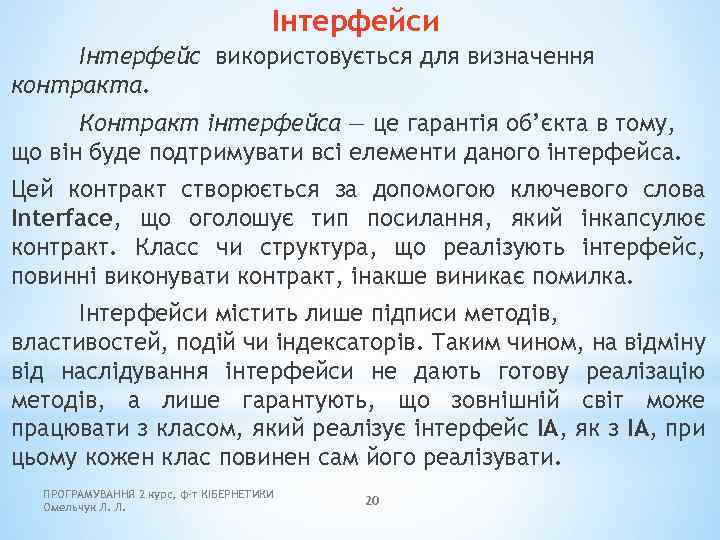 Інтерфейси

Інтерфейс використовується для визначення контракта.

Контракт інтерфейса — це гарантія об'єкта в тому, що він буде подтримувати всі елементи даного інтерфейса.

Цей контракт створюється за допомогою ключевого слова Interface, що оголошує тип посилання, який інкапсулює контракт. Класс чи структура, що реалізують інтерфейс, повинні виконувати контракт, інакше виникає помилка.

Інтерфейси містить лише підписи методів, властивостей, подій чи індексаторів. Таким чином, на відміну від наслідування інтерфейси не дають готову реалізацію методів, а лише гарантують, що зовнішній світ може працювати з класом, який реалізує інтерфейс IA, як з IA, при цьому кожен клас повинен сам його реалізувати.

ПРОГРАМУВАННЯ 2 курс, ф-т КІБЕРНЕТИКИ
Омельчук Л. Л.

20